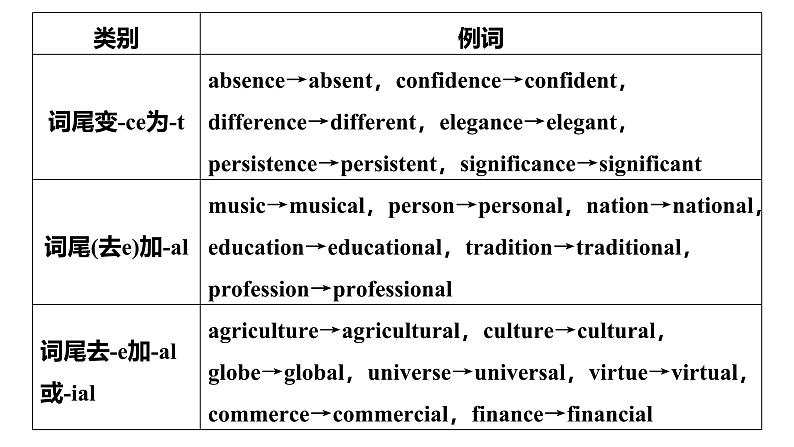 | 类别 | 例词 |
|---|---|
| 词尾变-ce为-t | absence→absent，confidence→confident，difference→different，elegance→elegant，persistence→persistent，significance→significant |
| 词尾(去e)加-al | music→musical，person→personal，nation→national，education→educational，tradition→traditional，profession→professional |
| 词尾去-e加-al或-ial | agriculture→agricultural，culture→cultural，globe→global，universe→universal，virtue→virtual，commerce→commercial，finance→financial |